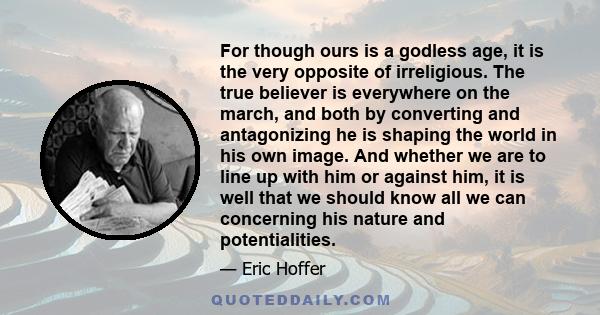 For though ours is a godless age, it is the very opposite of irreligious. The true believer is everywhere on the march, and both by converting and antagonizing he is shaping the world in his own image. And whether we are to line up with him or against him, it is well that we should know all we can concerning his nature and potentialities.

— Eric Hoffer

QUOTEDDAILY.COM